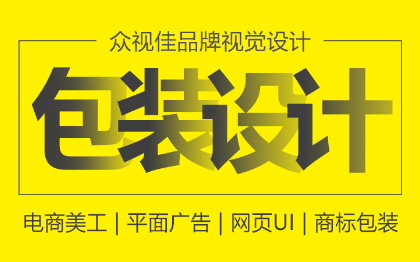 众视佳品牌视觉设计

包装设计

电商美工 | 平面广告 | 网页UI | 商标包装